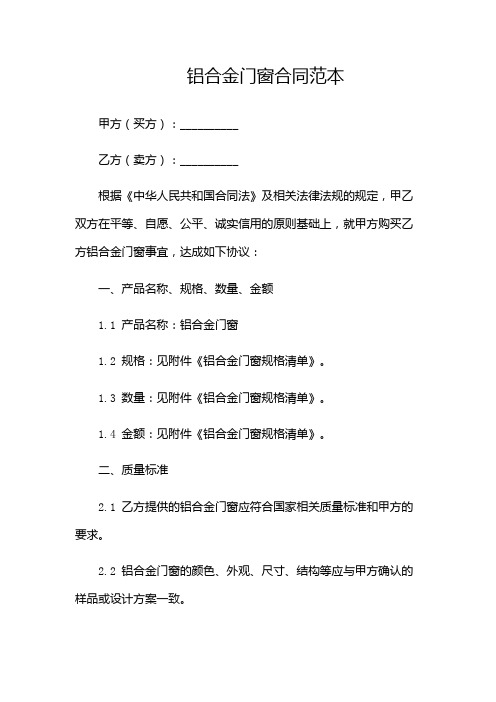 铝合金门窗合同范本

甲方（买方）：__________

乙方（卖方）：__________

根据《中华人民共和国合同法》及相关法律法规的规定，甲乙双方在平等、自愿、公平、诚实信用的原则基础上，就甲方购买乙方铝合金门窗事宜，达成如下协议：

一、产品名称、规格、数量、金额

1.1 产品名称：铝合金门窗

1.2 规格：见附件《铝合金门窗规格清单》。

1.3 数量：见附件《铝合金门窗规格清单》。

1.4 金额：见附件《铝合金门窗规格清单》。

二、质量标准

2.1 乙方提供的铝合金门窗应符合国家相关质量标准和甲方的要求。

2.2 铝合金门窗的颜色、外观、尺寸、结构等应与甲方确认的样品或设计方案一致。